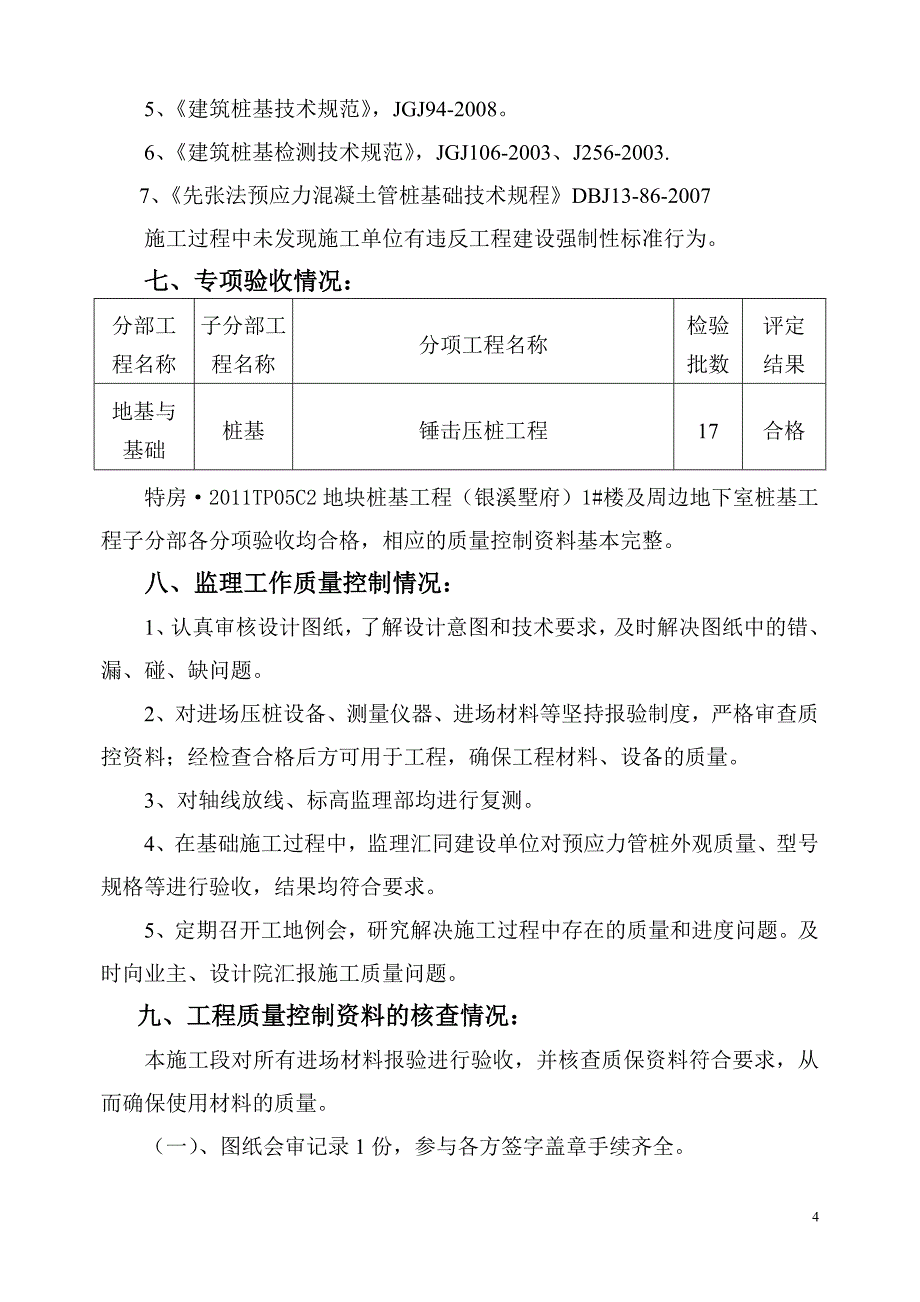 5、《建筑桩基技术规范》，JGJ94-2008。

6、《建筑桩基检测技术规范》，JGJ106-2003、J256-2003.

7、《先张法预应力混凝土管桩基础技术规程》DBJ13-86-2007

施工过程中未发现施工单位有违反工程建设强制性标准行为。

七、专项验收情况：

| 分部工程名称 | 子分部工程名称 | 分项工程名称 | 检验批数 | 评定结果 |
|---|---|---|---|---|
| 地基与基础 | 桩基 | 锤击压桩工程 | 17 | 合格 |

特房·2011TP05C2 地块桩基工程（银溪墅府）1#楼及周边地下室桩基工程子分部各分项验收均合格，相应的质量控制资料基本完整。

八、监理工作质量控制情况：

1、认真审核设计图纸，了解设计意图和技术要求，及时解决图纸中的错、漏、碰、缺问题。

2、对进场压桩设备、测量仪器、进场材料等坚持报验制度，严格审查质控资料；经检查合格后方可用于工程，确保工程材料、设备的质量。

3、对轴线放线、标高监理部均进行复测。

4、在基础施工过程中，监理汇同建设单位对预应力管桩外观质量、型号规格等进行验收，结果均符合要求。

5、定期召开工地例会，研究解决施工过程中存在的质量和进度问题。及时向业主、设计院汇报施工质量问题。

九、工程质量控制资料的核查情况：

本施工段对所有进场材料报验进行验收，并核查质保资料符合要求，从而确保使用材料的质量。

（一）、图纸会审记录 1 份，参与各方签字盖章手续齐全。

4